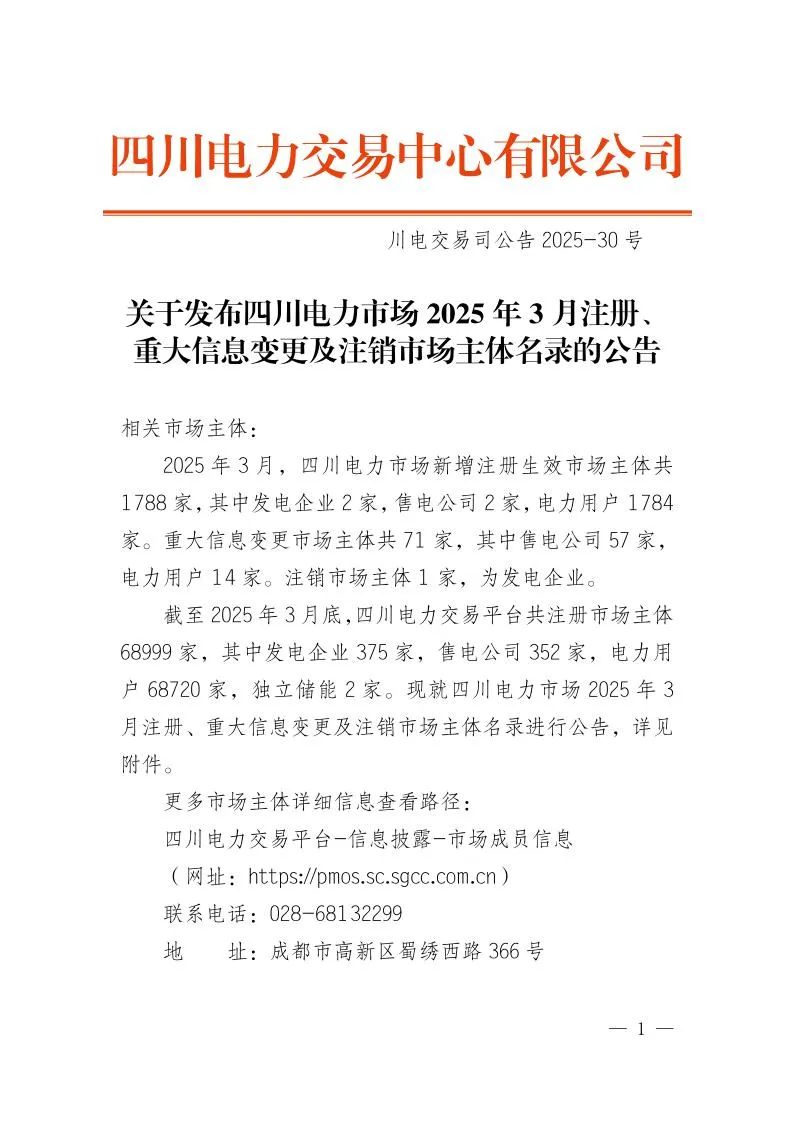 四川电力交易中心有限公司

川电交易司公告 2025-30 号

关于发布四川电力市场 2025 年 3 月注册、重大信息变更及注销市场主体名录的公告

相关市场主体：

2025 年 3 月，四川电力市场新增注册生效市场主体共 1788 家，其中发电企业 2 家，售电公司 2 家，电力用户 1784 家。重大信息变更市场主体共 71 家，其中售电公司 57 家，电力用户 14 家。注销市场主体 1 家，为发电企业。

截至 2025 年 3 月底，四川电力交易平台共注册市场主体 68999 家，其中发电企业 375 家，售电公司 352 家，电力用户 68720 家，独立储能 2 家。现就四川电力市场 2025 年 3 月注册、重大信息变更及注销市场主体名录进行公告，详见附件。

更多市场主体详细信息查看路径：

四川电力交易平台-信息披露-市场成员信息

（网址：https://pmos.sc.sgcc.com.cn）

联系电话：028-68132299

地　　址：成都市高新区蜀绣西路 366 号

— 1 —